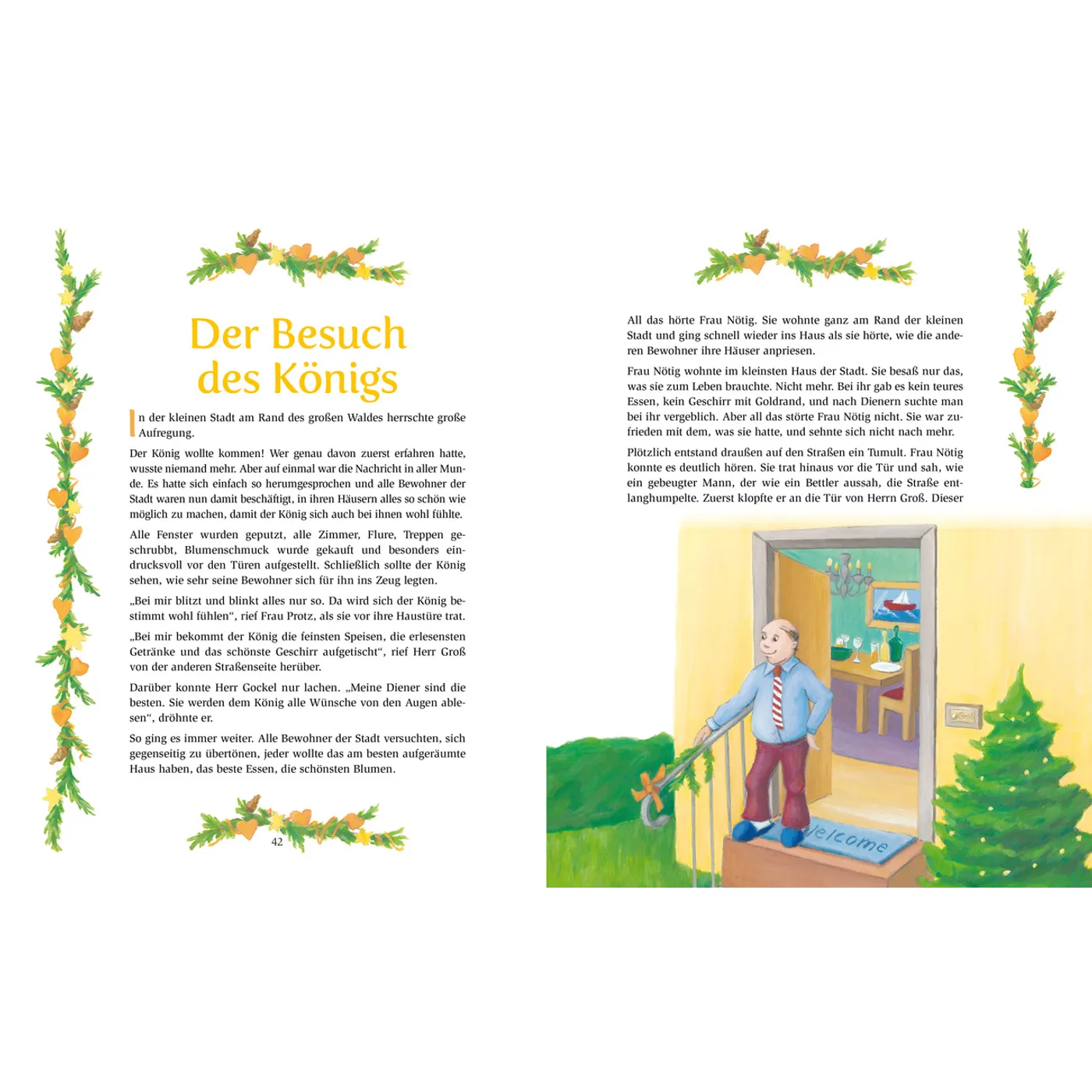 Der Besuch des Königs

In der kleinen Stadt am Rand des großen Waldes herrschte große Aufregung.

Der König wollte kommen! Wer genau davon zuerst erfahren hatte, wusste niemand mehr. Aber auf einmal war die Nachricht in aller Munde. Es hatte sich einfach so herumgesprochen und alle Bewohner der Stadt waren nun damit beschäftigt, in ihren Häusern alles so schön wie möglich zu machen, damit der König sich auch bei ihnen wohl fühlte.

Alle Fenster wurden geputzt, alle Zimmer, Flure, Treppen geschrubbt, Blumenschmuck wurde gekauft und besonders eindrucksvoll vor den Türen aufgestellt. Schließlich sollte der König sehen, wie sehr seine Bewohner sich für ihn ins Zeug legten.

„Bei mir blitzt und blinkt alles nur so. Da wird sich der König bestimmt wohl fühlen“, rief Frau Protz, als sie vor ihre Haustüre trat.

„Bei mir bekommt der König die feinsten Speisen, die erlesensten Getränke und das schönste Geschirr aufgetischt“, rief Herr Groß von der anderen Straßenseite herüber.

Darüber konnte Herr Gockel nur lachen. „Meine Diener sind die besten. Sie werden dem König alle Wünsche von den Augen ablesen“, dröhnte er.

So ging es immer weiter. Alle Bewohner der Stadt versuchten, sich gegenseitig zu übertönen, jeder wollte das am besten aufgeräumte Haus haben, das beste Essen, die schönsten Blumen.

42

All das hörte Frau Nötig. Sie wohnte ganz am Rand der kleinen Stadt und ging schnell wieder ins Haus als sie hörte, wie die anderen Bewohner ihre Häuser anpriesen.

Frau Nötig wohnte im kleinsten Haus der Stadt. Sie besaß nur das, was sie zum Leben brauchte. Nicht mehr. Bei ihr gab es kein teures Essen, kein Geschirr mit Goldrand, und nach Dienern suchte man bei ihr vergeblich. Aber all das störte Frau Nötig nicht. Sie war zufrieden mit dem, was sie hatte, und sehnte sich nicht nach mehr.

Plötzlich entstand draußen auf den Straßen ein Tumult. Frau Nötig konnte es deutlich hören. Sie trat hinaus vor die Tür und sah, wie ein gebeugter Mann, der wie ein Bettler aussah, die Straße entlanghumpelte. Zuerst klopfte er an die Tür von Herrn Groß. Dieser

Welcome